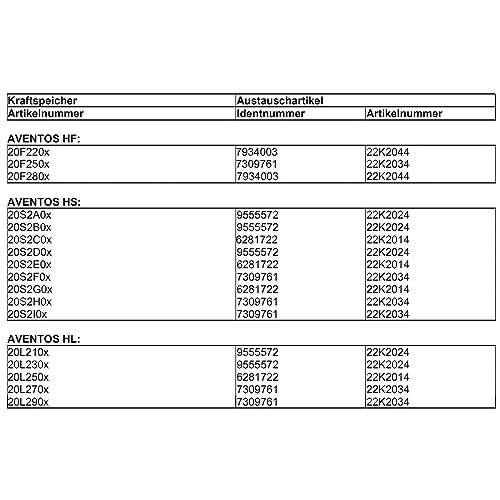 | Kraftspeicher | Austauschartikel | |
|---|---|---|
| Artikelnummer | Identnummer | Artikelnummer |

AVENTOS HF:

| | | |
|---|---|---|
| 20F220x | 7934003 | 22K2044 |
| 20F250x | 7309761 | 22K2034 |
| 20F280x | 7934003 | 22K2044 |

AVENTOS HS:

| | | |
|---|---|---|
| 20S2A0x | 9555572 | 22K2024 |
| 20S2B0x | 9555572 | 22K2024 |
| 20S2C0x | 6281722 | 22K2014 |
| 20S2D0x | 9555572 | 22K2024 |
| 20S2E0x | 6281722 | 22K2014 |
| 20S2F0x | 7309761 | 22K2034 |
| 20S2G0x | 6281722 | 22K2014 |
| 20S2H0x | 7309761 | 22K2034 |
| 20S2I0x | 7309761 | 22K2034 |

AVENTOS HL:

| | | |
|---|---|---|
| 20L210x | 9555572 | 22K2024 |
| 20L230x | 9555572 | 22K2024 |
| 20L250x | 6281722 | 22K2014 |
| 20L270x | 7309761 | 22K2034 |
| 20L290x | 7309761 | 22K2034 |